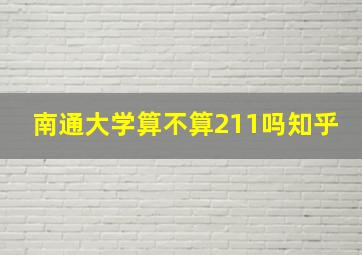 南通大学算不算211吗知乎